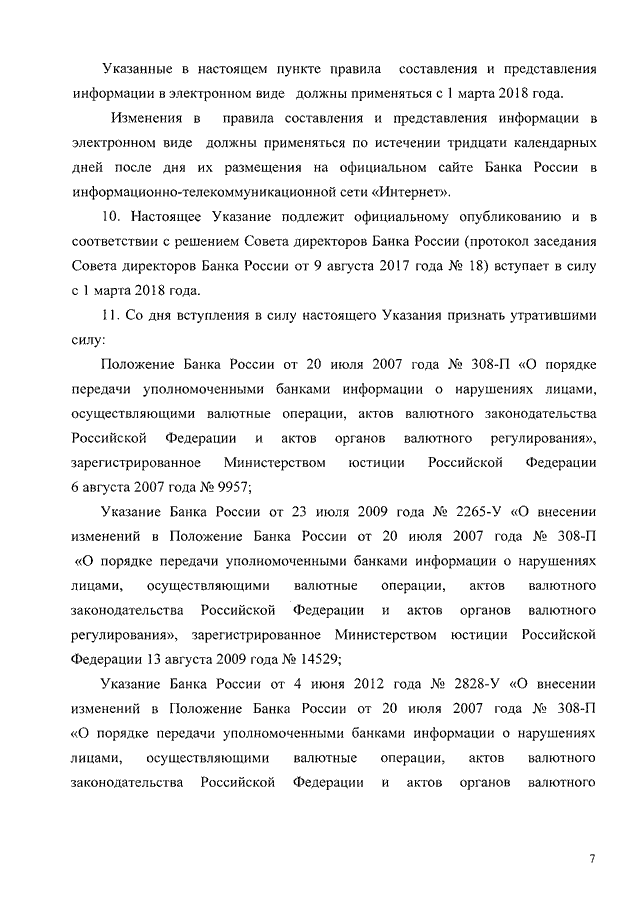 Указанные в настоящем пункте правила составления и представления информации в электронном виде должны применяться с 1 марта 2018 года.

Изменения в правила составления и представления информации в электронном виде должны применяться по истечении тридцати календарных дней после дня их размещения на официальном сайте Банка России в информационно-телекоммуникационной сети «Интернет».

10. Настоящее Указание подлежит официальному опубликованию и в соответствии с решением Совета директоров Банка России (протокол заседания Совета директоров Банка России от 9 августа 2017 года № 18) вступает в силу с 1 марта 2018 года.

11. Со дня вступления в силу настоящего Указания признать утратившими силу:

Положение Банка России от 20 июля 2007 года № 308-П «О порядке передачи уполномоченными банками информации о нарушениях лицами, осуществляющими валютные операции, актов валютного законодательства Российской Федерации и актов органов валютного регулирования», зарегистрированное Министерством юстиции Российской Федерации 6 августа 2007 года № 9957;

Указание Банка России от 23 июля 2009 года № 2265-У «О внесении изменений в Положение Банка России от 20 июля 2007 года № 308-П «О порядке передачи уполномоченными банками информации о нарушениях лицами, осуществляющими валютные операции, актов валютного законодательства Российской Федерации и актов органов валютного регулирования», зарегистрированное Министерством юстиции Российской Федерации 13 августа 2009 года № 14529;

Указание Банка России от 4 июня 2012 года № 2828-У «О внесении изменений в Положение Банка России от 20 июля 2007 года № 308-П «О порядке передачи уполномоченными банками информации о нарушениях лицами, осуществляющими валютные операции, актов валютного законодательства Российской Федерации и актов органов валютного

7